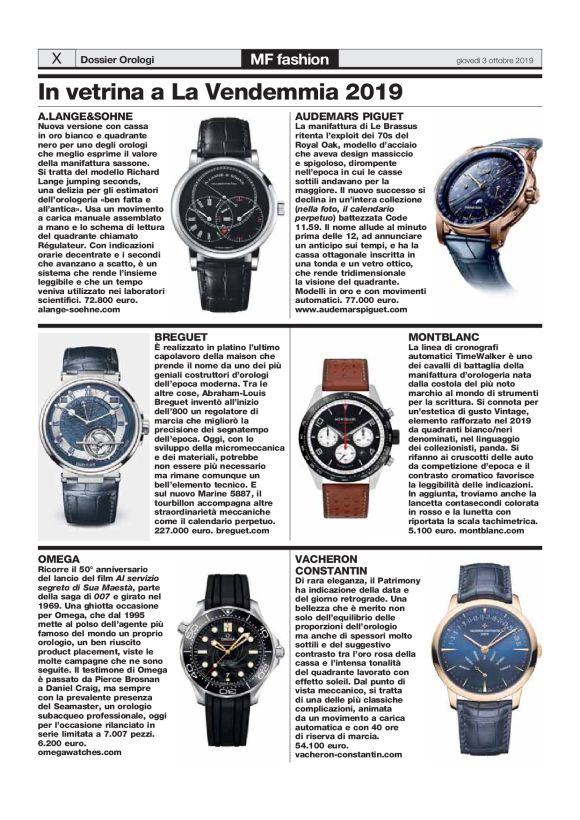 X Dossier Orologi MF fashion giovedì 3 ottobre 2019

In vetrina a La Vendemmia 2019

A.LANGE&SOHNE
Nuova versione con cassa in oro bianco e quadrante nero per uno degli orologi che meglio esprime il valore della manifattura sassone. Si tratta del modello Richard Lange jumping seconds, una delizia per gli estimatori dell'orologeria «ben fatta e all'antica». Usa un movimento a carica manuale assemblato a mano e lo schema di lettura del quadrante chiamato Régulateur. Con indicazioni orarie decentrate e i secondi che avanzano a scatto, è un sistema che rende l'insieme leggibile e che un tempo veniva utilizzato nei laboratori scientifici. 72.800 euro. alange-soehne.com

AUDEMARS PIGUET
La manifattura di Le Brassus ritenta l'exploit dei 70s del Royal Oak, modello d'acciaio che aveva design massiccio e spigoloso, dirompente nell'epoca in cui le casse sottili andavano per la maggiore. Il nuovo successo si declina in un'intera collezione (nella foto, il calendario perpetuo) battezzata Code 11.59. Il nome allude al minuto prima delle 12, ad annunciare un anticipo sui tempi, e ha la cassa ottagonale inscritta in una tonda e un vetro ottico, che rende tridimensionale la visione del quadrante. Modelli in oro e con movimenti automatici. 77.000 euro. www.audemarspiguet.com

BREGUET
È realizzato in platino l'ultimo capolavoro della maison che prende il nome da uno dei più geniali costruttori d'orologi dell'epoca moderna. Tra le altre cose, Abraham-Louis Breguet inventò all'inizio dell'800 un regolatore di marcia che migliorò la precisione dei segnatempo dell'epoca. Oggi, con lo sviluppo della micromeccanica e dei materiali, potrebbe non essere più necessario ma rimane comunque un bell'elemento tecnico. E sul nuovo Marine 5887, il tourbillon accompagna altre straordinarietà meccaniche come il calendario perpetuo. 227.000 euro. breguet.com

MONTBLANC
La linea di cronografi automatici TimeWalker è uno dei cavalli di battaglia della manifattura d'orologeria nata dalla costola del più noto marchio al mondo di strumenti per la scrittura. Si connota per un'estetica di gusto Vintage, elemento rafforzato nel 2019 da quadranti bianco/neri denominati, nel linguaggio dei collezionisti, panda. Si rifanno ai cruscotti delle auto da competizione d'epoca e il contrasto cromatico favorisce la leggibilità delle indicazioni. In aggiunta, troviamo anche la lancetta contasecondi colorata in rosso e la lunetta con riportata la scala tachimetrica. 5.100 euro. montblanc.com

OMEGA
Ricorre il 50° anniversario del lancio del film Al servizio segreto di Sua Maestà, parte della saga di 007 e girato nel 1969. Una ghiotta occasione per Omega, che dal 1995 mette al polso dell'agente più famoso del mondo un proprio orologio, un ben riuscito product placement, viste le molte campagne che ne sono seguite. Il testimone di Omega è passato da Pierce Brosnan a Daniel Craig, ma sempre con la prevalente presenza del Seamaster, un orologio subacqueo professionale, oggi per l'occasione rilanciato in serie limitata a 7.007 pezzi. 6.200 euro. omegawatches.com

VACHERON CONSTANTIN
Di rara eleganza, il Patrimony ha indicazione della data e del giorno retrograde. Una bellezza che è merito non solo dell'equilibrio delle proporzioni dell'orologio ma anche di spessori molto sottili e del suggestivo contrasto tra l'oro rosa della cassa e l'intensa tonalità del quadrante lavorato con effetto soleil. Dal punto di vista meccanico, si tratta di una delle più classiche complicazioni, animata da un movimento a carica automatica e con 40 ore di riserva di marcia. 54.100 euro. vacheron-constantin.com